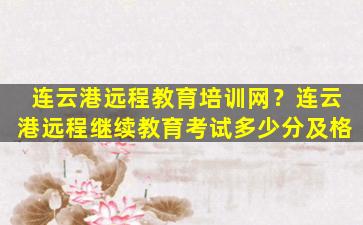 连云港远程教育培训网？连云港远程继续教育考试多少分及格